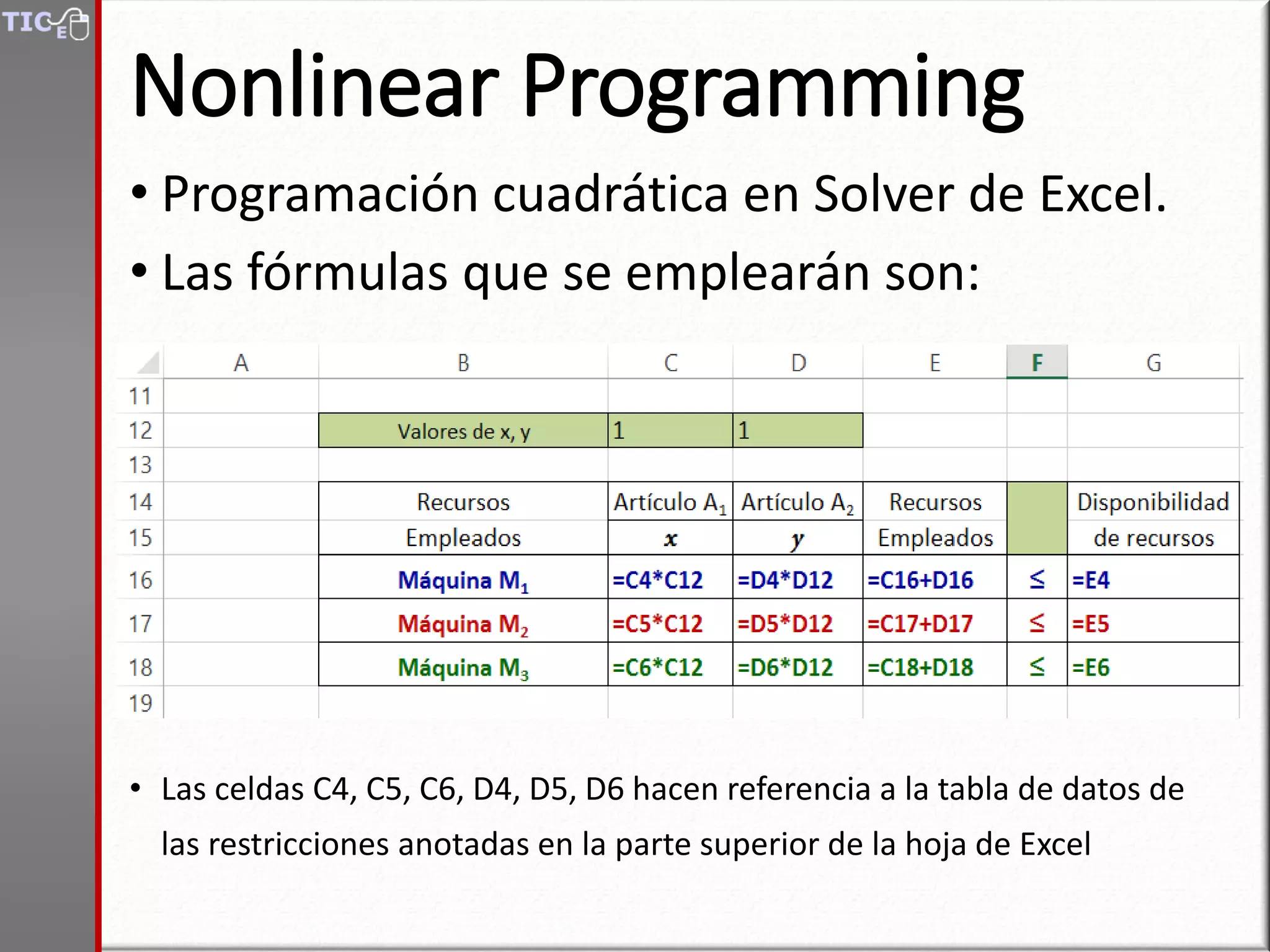 TIC E

Nonlinear Programming

• Programación cuadrática en Solver de Excel.
• Las fórmulas que se emplearán son:

| | A | B | C | D | E | F | G |
|---|---|---|---|---|---|---|---|
| 11 | | | | | | | |
| 12 | | Valores de x, y | 1 | 1 | | | |
| 13 | | | | | | | |
| 14 | | Recursos | Artículo $A_1$ | Artículo $A_2$ | Recursos | | Disponibilidad |
| 15 | | Empleados | $x$ | $y$ | Empleados | | de recursos |
| 16 | | Máquina $M_1$ | =C4*C12 | =D4*D12 | =C16+D16 | ≤ | =E4 |
| 17 | | Máquina $M_2$ | =C5*C12 | =D5*D12 | =C17+D17 | ≤ | =E5 |
| 18 | | Máquina $M_3$ | =C6*C12 | =D6*D12 | =C18+D18 | ≤ | =E6 |
| 19 | | | | | | | |

• Las celdas C4, C5, C6, D4, D5, D6 hacen referencia a la tabla de datos de las restricciones anotadas en la parte superior de la hoja de Excel